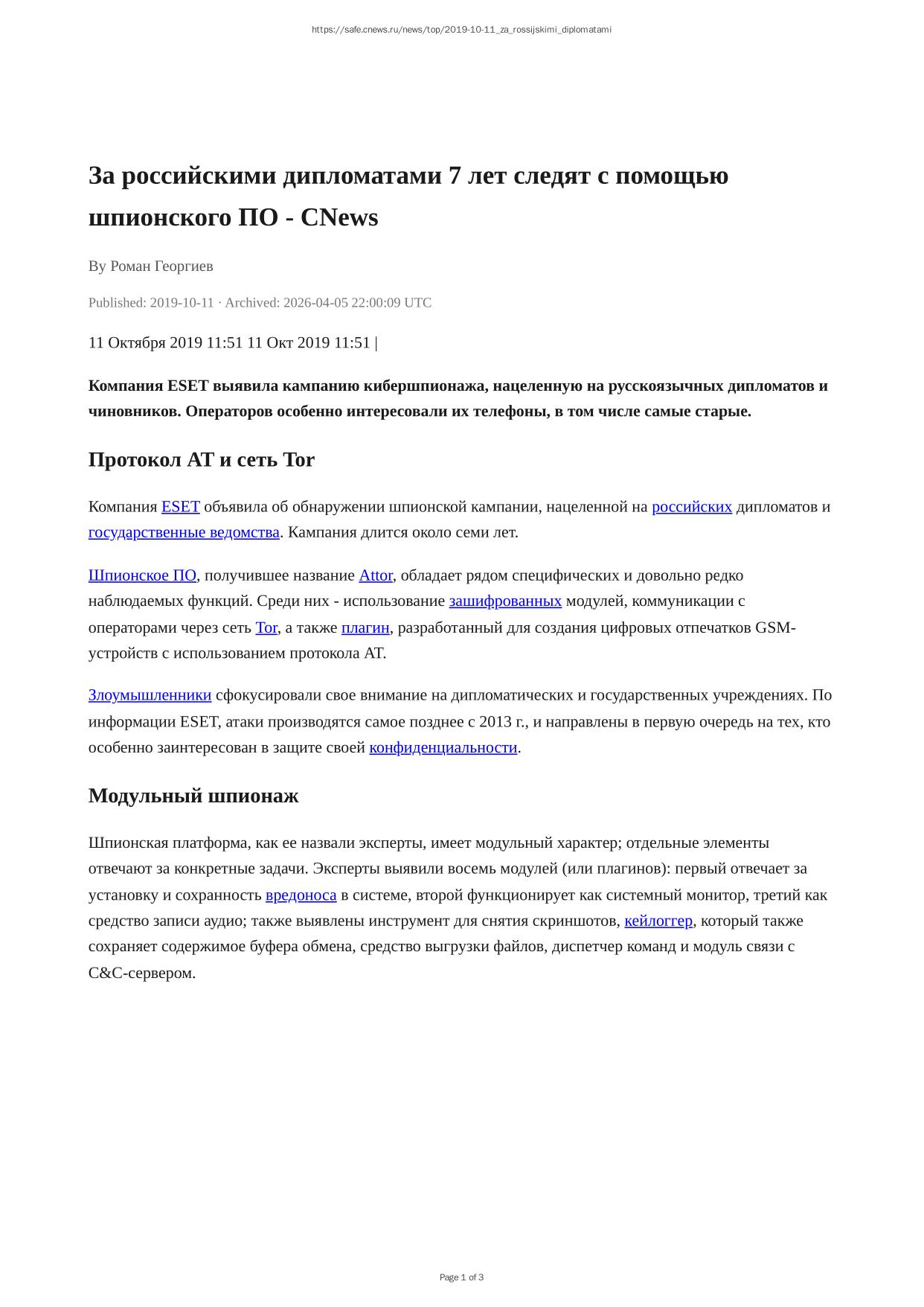 https://safe.cnews.ru/news/top/2019-10-11_za_rossijskimi_diplomatami

За российскими дипломатами 7 лет следят с помощью шпионского ПО - CNews

By Роман Георгиев

Published: 2019-10-11 · Archived: 2026-04-05 22:00:09 UTC

11 Октября 2019 11:51 11 Окт 2019 11:51 |

Компания ESET выявила кампанию кибершпионажа, нацеленную на русскоязычных дипломатов и чиновников. Операторов особенно интересовали их телефоны, в том числе самые старые.

Протокол AT и сеть Tor

Компания ESET объявила об обнаружении шпионской кампании, нацеленной на российских дипломатов и государственные ведомства. Кампания длится около семи лет.

Шпионское ПО, получившее название Attor, обладает рядом специфических и довольно редко наблюдаемых функций. Среди них - использование зашифрованных модулей, коммуникации с операторами через сеть Tor, а также плагин, разработанный для создания цифровых отпечатков GSM-устройств с использованием протокола AT.

Злоумышленники сфокусировали свое внимание на дипломатических и государственных учреждениях. По информации ESET, атаки производятся самое позднее с 2013 г., и направлены в первую очередь на тех, кто особенно заинтересован в защите своей конфиденциальности.

Модульный шпионаж

Шпионская платформа, как ее назвали эксперты, имеет модульный характер; отдельные элементы отвечают за конкретные задачи. Эксперты выявили восемь модулей (или плагинов): первый отвечает за установку и сохранность вредоноса в системе, второй функционирует как системный монитор, третий как средство записи аудио; также выявлены инструмент для снятия скриншотов, кейлоггер, который также сохраняет содержимое буфера обмена, средство выгрузки файлов, диспетчер команд и модуль связи с C&C-сервером.

Page 1 of 3